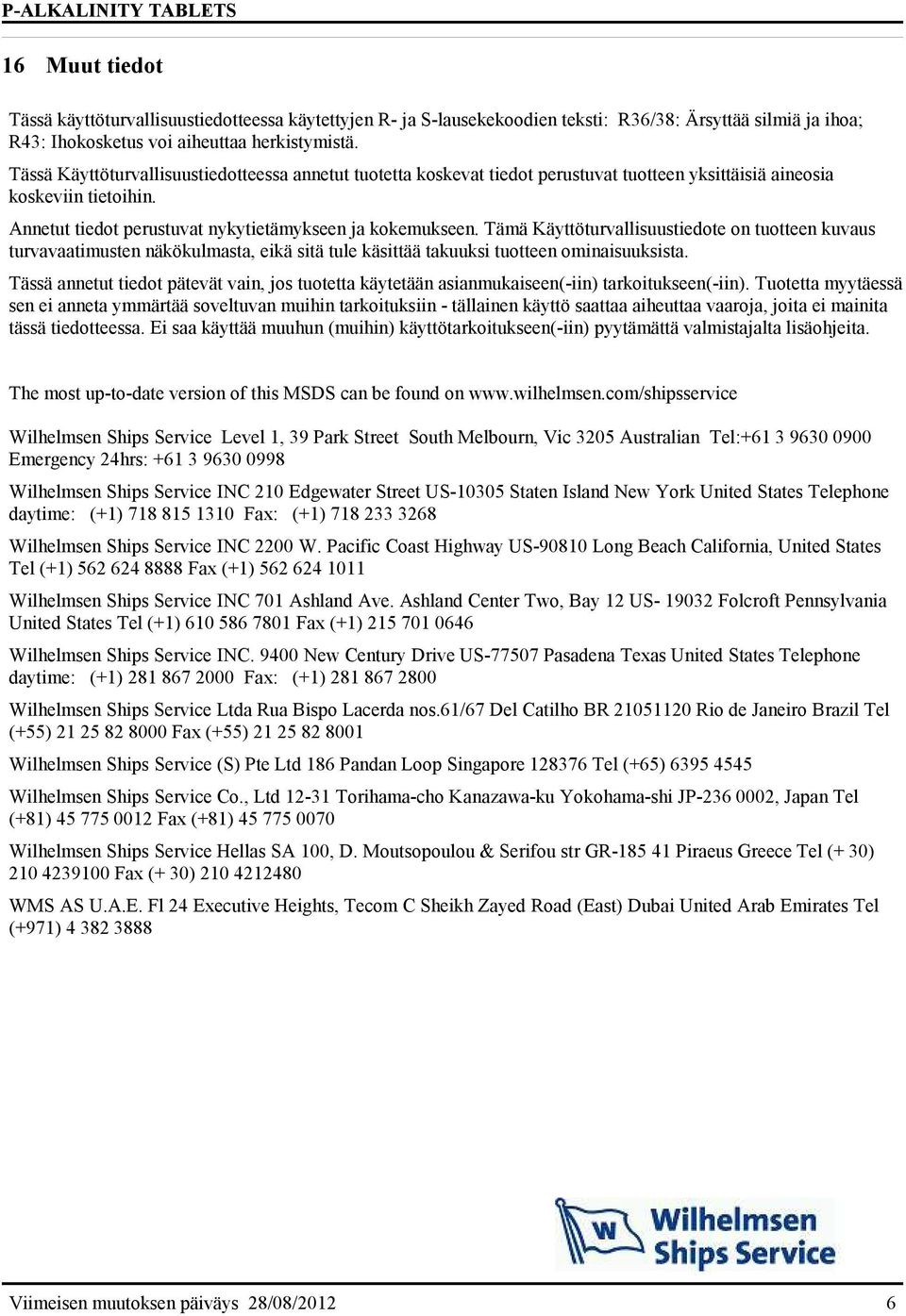 P-ALKALINITY TABLETS

16 Muut tiedot

Tässä käyttöturvallisuustiedotteessa käytettyjen R- ja S-lausekekoodien teksti: R36/38: Ärsyttää silmiä ja ihoa; R43: Ihokosketus voi aiheuttaa herkistymistä.

Tässä Käyttöturvallisuustiedotteessa annetut tuotetta koskevat tiedot perustuvat tuotteen yksittäisiä aineosia koskeviin tietoihin.

Annetut tiedot perustuvat nykytietämykseen ja kokemukseen. Tämä Käyttöturvallisuustiedote on tuotteen kuvaus turvavaatimusten näkökulmasta, eikä sitä tule käsittää takuuksi tuotteen ominaisuuksista.

Tässä annetut tiedot pätevät vain, jos tuotetta käytetään asianmukaiseen(-iin) tarkoitukseen(-iin). Tuotetta myytäessä sen ei anneta ymmärtää soveltuvan muihin tarkoituksiin - tällainen käyttö saattaa aiheuttaa vaaroja, joita ei mainita tässä tiedotteessa. Ei saa käyttää muuhun (muihin) käyttötarkoitukseen(-iin) pyytämättä valmistajalta lisäohjeita.

The most up-to-date version of this MSDS can be found on www.wilhelmsen.com/shipsservice

Wilhelmsen Ships Service Level 1, 39 Park Street South Melbourn, Vic 3205 Australian Tel:+61 3 9630 0900 Emergency 24hrs: +61 3 9630 0998

Wilhelmsen Ships Service INC 210 Edgewater Street US-10305 Staten Island New York United States Telephone daytime: (+1) 718 815 1310 Fax: (+1) 718 233 3268

Wilhelmsen Ships Service INC 2200 W. Pacific Coast Highway US-90810 Long Beach California, United States Tel (+1) 562 624 8888 Fax (+1) 562 624 1011

Wilhelmsen Ships Service INC 701 Ashland Ave. Ashland Center Two, Bay 12 US- 19032 Folcroft Pennsylvania United States Tel (+1) 610 586 7801 Fax (+1) 215 701 0646

Wilhelmsen Ships Service INC. 9400 New Century Drive US-77507 Pasadena Texas United States Telephone daytime: (+1) 281 867 2000 Fax: (+1) 281 867 2800

Wilhelmsen Ships Service Ltda Rua Bispo Lacerda nos.61/67 Del Catilho BR 21051120 Rio de Janeiro Brazil Tel (+55) 21 25 82 8000 Fax (+55) 21 25 82 8001

Wilhelmsen Ships Service (S) Pte Ltd 186 Pandan Loop Singapore 128376 Tel (+65) 6395 4545

Wilhelmsen Ships Service Co., Ltd 12-31 Torihama-cho Kanazawa-ku Yokohama-shi JP-236 0002, Japan Tel (+81) 45 775 0012 Fax (+81) 45 775 0070

Wilhelmsen Ships Service Hellas SA 100, D. Moutsopoulou & Serifou str GR-185 41 Piraeus Greece Tel (+ 30) 210 4239100 Fax (+ 30) 210 4212480

WMS AS U.A.E. Fl 24 Executive Heights, Tecom C Sheikh Zayed Road (East) Dubai United Arab Emirates Tel (+971) 4 382 3888

W Wilhelmsen Ships Service

Viimeisen muutoksen päiväys 28/08/2012 6